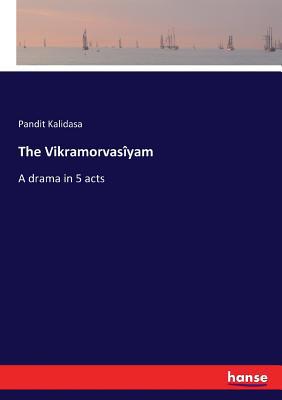 Pandit Kalidasa

The Vikramorvasîyam

A drama in 5 acts

hanse